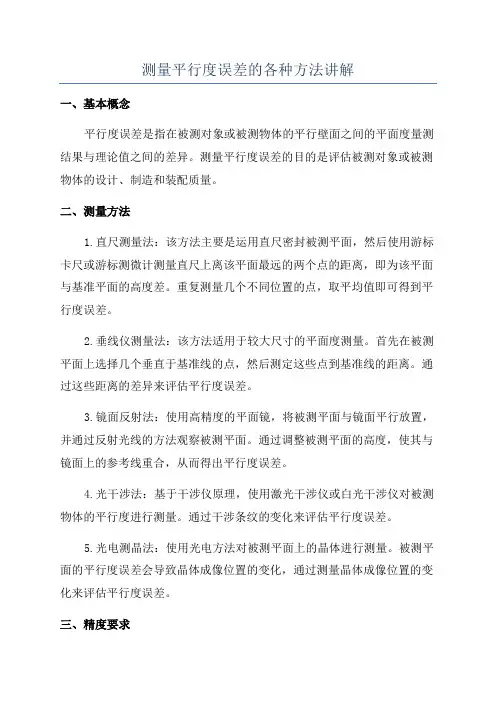 测量平行度误差的各种方法讲解

一、基本概念

平行度误差是指在被测对象或被测物体的平行壁面之间的平面度量测结果与理论值之间的差异。测量平行度误差的目的是评估被测对象或被测物体的设计、制造和装配质量。

二、测量方法

1.直尺测量法：该方法主要是运用直尺密封被测平面，然后使用游标卡尺或游标测微计测量直尺上离该平面最远的两个点的距离，即为该平面与基准平面的高度差。重复测量几个不同位置的点，取平均值即可得到平行度误差。

2.垂线仪测量法：该方法适用于较大尺寸的平面度测量。首先在被测平面上选择几个垂直于基准线的点，然后测定这些点到基准线的距离。通过这些距离的差异来评估平行度误差。

3.镜面反射法：使用高精度的平面镜，将被测平面与镜面平行放置，并通过反射光线的方法观察被测平面。通过调整被测平面的高度，使其与镜面上的参考线重合，从而得出平行度误差。

4.光干涉法：基于干涉仪原理，使用激光干涉仪或白光干涉仪对被测物体的平行度进行测量。通过干涉条纹的变化来评估平行度误差。

5.光电测晶法：使用光电方法对被测平面上的晶体进行测量。被测平面的平行度误差会导致晶体成像位置的变化，通过测量晶体成像位置的变化来评估平行度误差。

三、精度要求